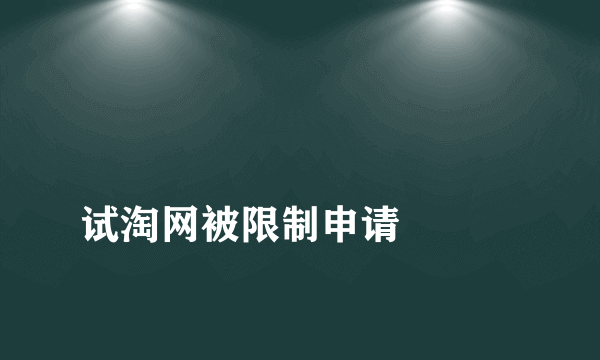 试淘网被限制申请